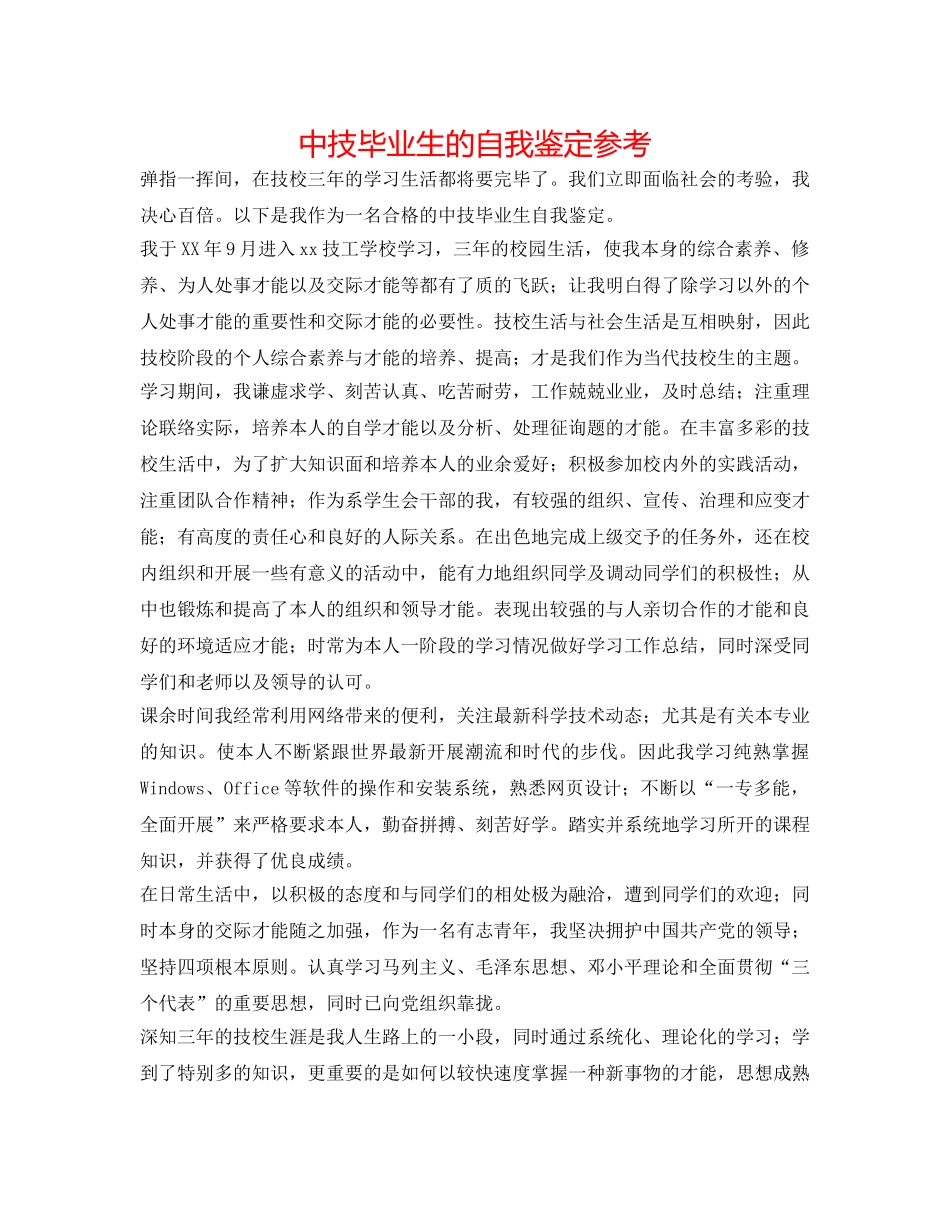 中技毕业生的自我鉴定参考

弹指一挥间，在技校三年的学习生活都将要完毕了。我们立即面临社会的考验，我决心百倍。以下是我作为一名合格的中技毕业生自我鉴定。

我于XX年9月进入xx技工学校学习，三年的校园生活，使我本身的综合素养、修养、为人处事才能以及交际才能等都有了质的飞跃；让我明白得了除学习以外的个人处事才能的重要性和交际才能的必要性。技校生活与社会生活是互相映射，因此技校阶段的个人综合素养与才能的培养、提高；才是我们作为当代技校生的主题。

学习期间，我谦虚求学、刻苦认真、吃苦耐劳，工作兢兢业业，及时总结；注重理论联络实际，培养本人的自学才能以及分析、处理征询题的才能。在丰富多彩的技校生活中，为了扩大知识面和培养本人的业余爱好；积极参加校内外的实践活动，注重团队合作精神；作为系学生会干部的我，有较强的组织、宣传、治理和应变才能；有高度的责任心和良好的人际关系。在出色地完成上级交予的任务外，还在校内组织和开展一些有意义的活动中，能有力地组织同学及调动同学们的积极性；从中也锻炼和提高了本人的组织和领导才能。表现出较强的与人亲切合作的才能和良好的环境适应才能；时常为本人一阶段的学习情况做好学习工作总结，同时深受同学们和老师以及领导的认可。

课余时间我经常利用网络带来的便利，关注最新科学技术动态；尤其是有关本专业的知识。使本人不断紧跟世界最新开展潮流和时代的步伐。因此我学习纯熟掌握Windows、Office等软件的操作和安装系统，熟悉网页设计；不断以“一专多能，全面开展”来严格要求本人，勤奋拼搏、刻苦好学。踏实并系统地学习所开的课程知识，并获得了优良成绩。

在日常生活中，以积极的态度和与同学们的相处极为融洽，遭到同学们的欢迎；同时本身的交际才能随之加强，作为一名有志青年，我坚决拥护中国共产党的领导；坚持四项根本原则。认真学习马列主义、毛泽东思想、邓小平理论和全面贯彻“三个代表”的重要思想，同时已向党组织靠拢。

深知三年的技校生涯是我人生路上的一小段，同时通过系统化、理论化的学习；学到了特别多的知识，更重要的是如何以较快速度掌握一种新事物的才能，思想成熟